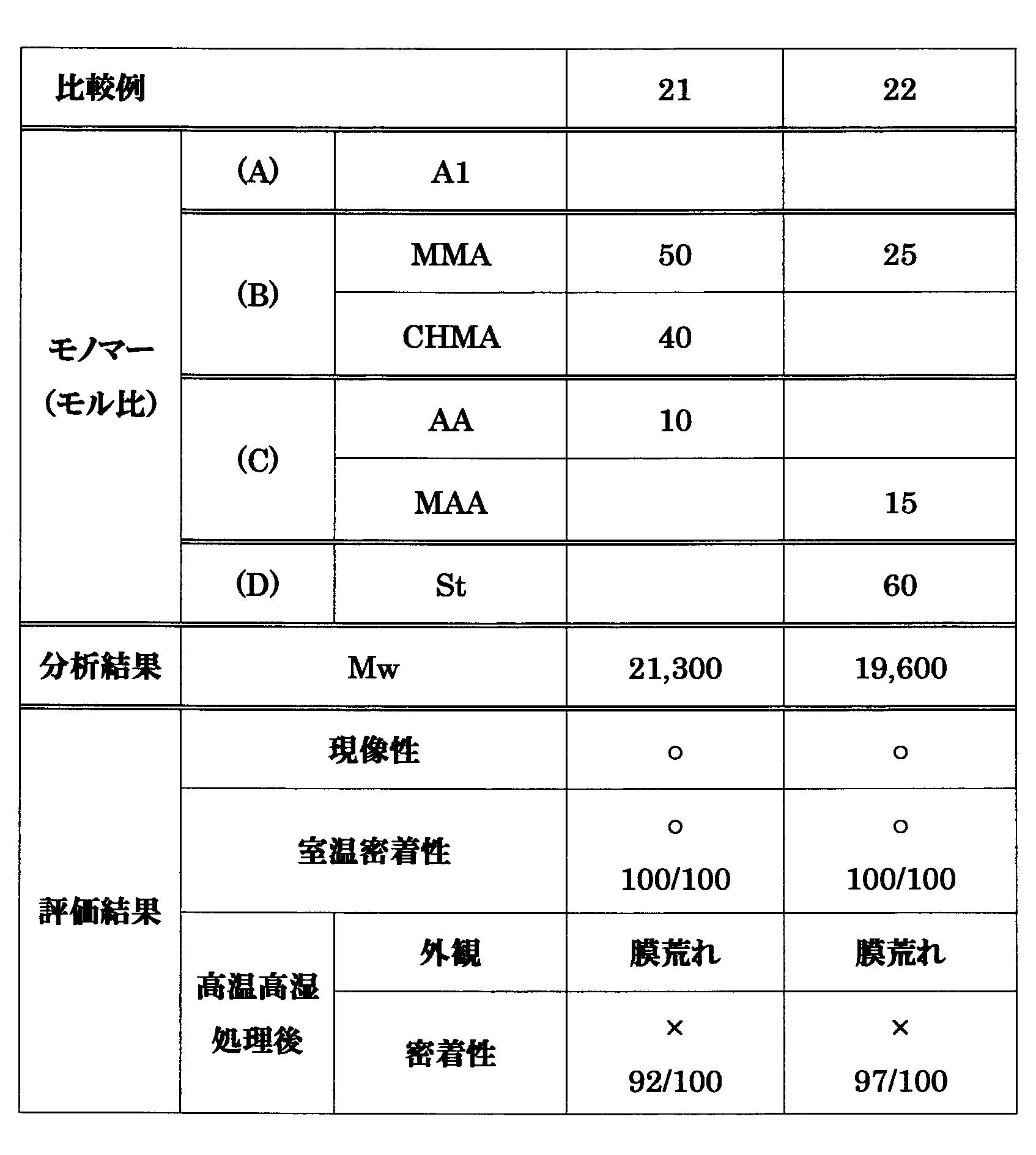 | 比較例 | | | 21 | 22 |
|---|---|---|---|---|
| モノマー（モル比） | (A) | A1 | | |
| | (B) | MMA | 50 | 25 |
| | | CHMA | 40 | |
| | (C) | AA | 10 | |
| | | MAA | | 15 |
| | (D) | St | | 60 |
| 分析結果 | Mw | | 21,300 | 19,600 |
| 評価結果 | 現像性 | | ○ | ○ |
| | 室温密着性 | | ○ 100/100 | ○ 100/100 |
| | 高温高湿処理後 | 外観 | 膜荒れ | 膜荒れ |
| | | 密着性 | × 92/100 | × 97/100 |